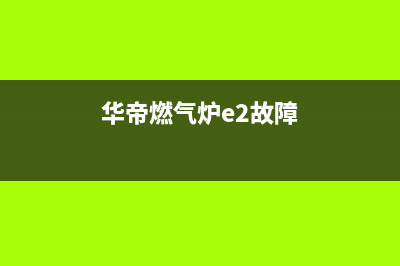 华帝燃气炉e2故障